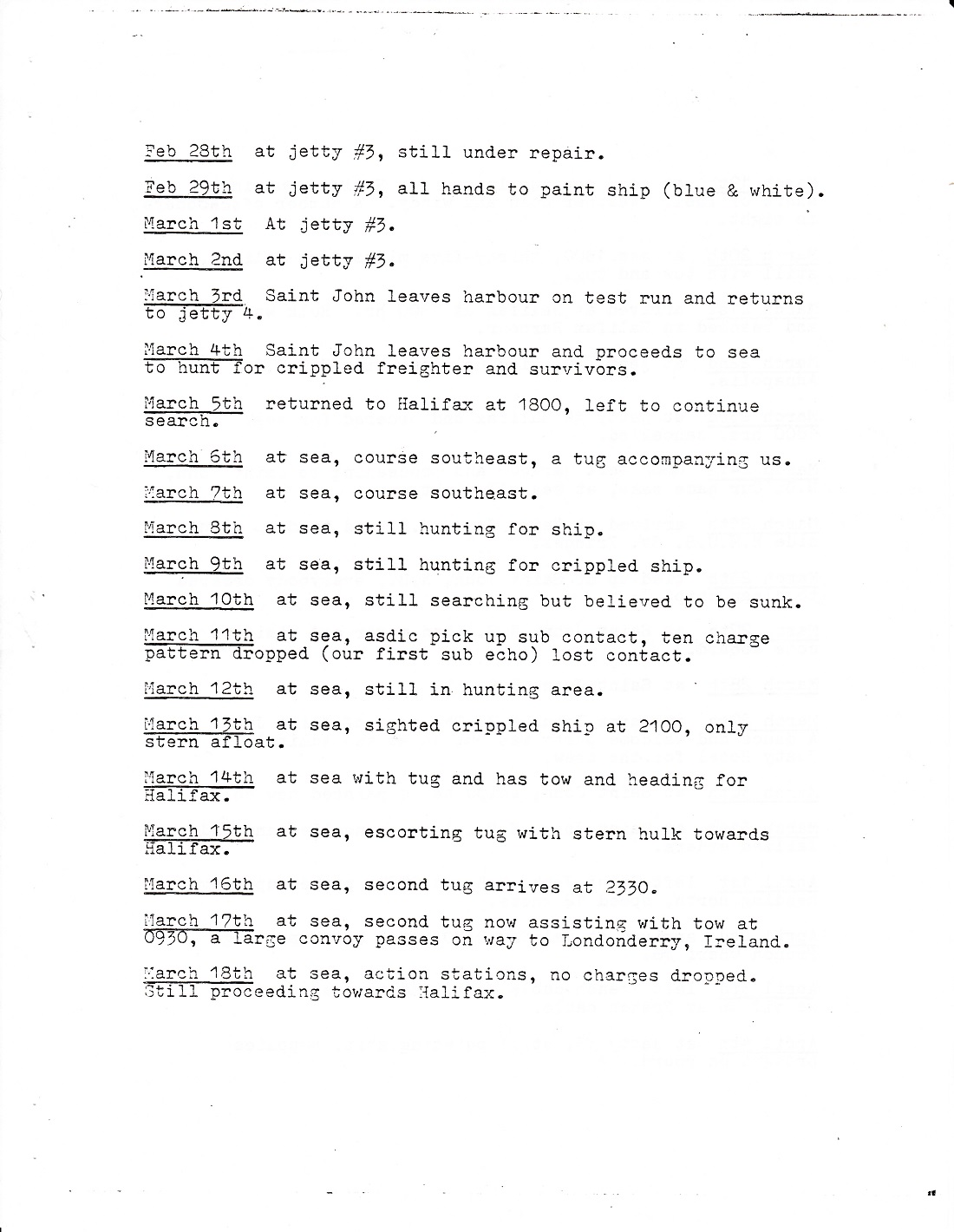 Feb 28th at jetty #3, still under repair.

Feb 29th at jetty #3, all hands to paint ship (blue & white).

March 1st At jetty #3.

March 2nd at jetty #3.

March 3rd Saint John leaves harbour on test run and returns to jetty 4.

March 4th Saint John leaves harbour and proceeds to sea to hunt for crippled freighter and survivors.

March 5th returned to Halifax at 1800, left to continue search.

March 6th at sea, course southeast, a tug accompanying us.

March 7th at sea, course southeast.

March 8th at sea, still hunting for ship.

March 9th at sea, still hunting for crippled ship.

March 10th at sea, still searching but believed to be sunk.

March 11th at sea, asdic pick up sub contact, ten charge pattern dropped (our first sub echo) lost contact.

March 12th at sea, still in hunting area.

March 13th at sea, sighted crippled ship at 2100, only stern afloat.

March 14th at sea with tug and has tow and heading for Halifax.

March 15th at sea, escorting tug with stern hulk towards Halifax.

March 16th at sea, second tug arrives at 2330.

March 17th at sea, second tug now assisting with tow at 0930, a large convoy passes on way to Londonderry, Ireland.

March 18th at sea, action stations, no charges dropped. Still proceeding towards Halifax.